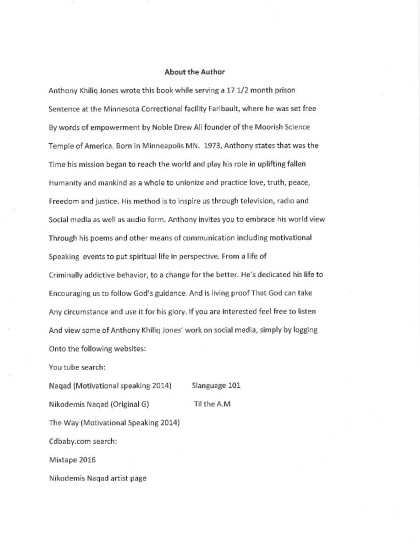 About the Author

Anthony Khiliq Jones wrote this book while serving a 17 1/2 month prison Sentence at the Minnesota Correctional facility Faribault, where he was set free By words of empowerment by Noble Drew Ali founder of the Moorish Science Temple of America. Born in Minneapolis MN. 1973, Anthony states that was the Time his mission began to reach the world and play his role in uplifting fallen Humanity and mankind as a whole to unionize and practice love, truth, peace, Freedom and justice. His method is to inspire us through television, radio and Social media as well as audio form. Anthony invites you to embrace his world view Through his poems and other means of communication including motivational Speaking events to put spiritual life in perspective. From a life of Criminally addictive behavior, to a change for the better. He's dedicated his life to Encouraging us to follow God's guidance. And is living proof That God can take Any circumstance and use it for his glory. If you are interested feel free to listen And view some of Anthony Khiliq Jones' work on social media, simply by logging Onto the following websites:

You tube search:

Naqad (Motivational speaking 2014)

Slanguage 101

Nikodemis Naqad (Original G)

Til the A.M

The Way (Motivational Speaking 2014)

Cdbaby.com search:

Mixtape 2016

Nikodemis Naqad artist page